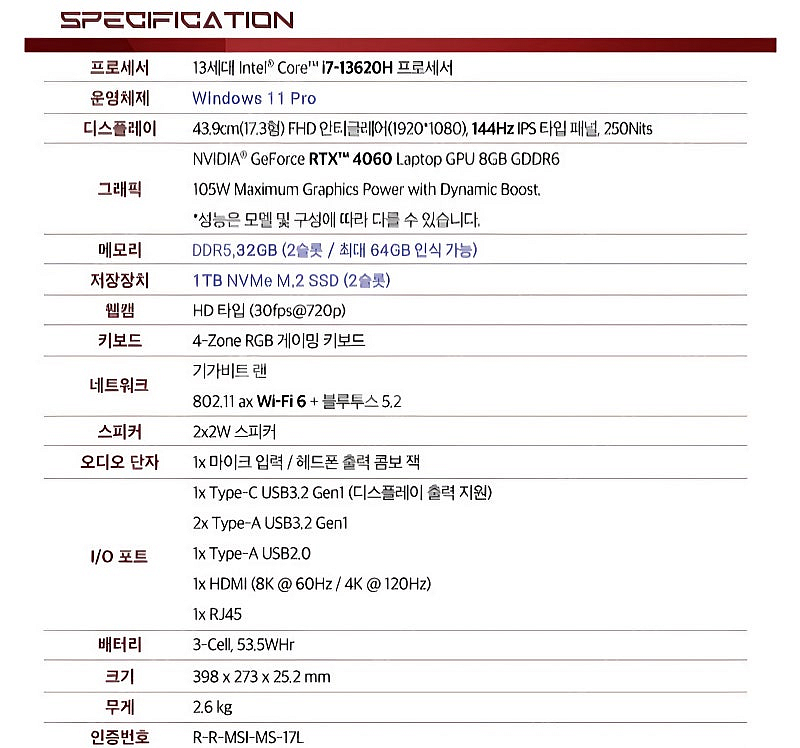 SPECIFICATION

| | |
|---|---|
| 프로세서 | 13세대 Intel® Core™ i7-13620H 프로세서 |
| 운영체제 | Windows 11 Pro |
| 디스플레이 | 43.9cm(17.3형) FHD 안티글레어(1920*1080), 144Hz IPS 타입 패널, 250Nits |
| 그래픽 | NVIDIA® GeForce RTX™ 4060 Laptop GPU 8GB GDDR6<br>105W Maximum Graphics Power with Dynamic Boost.<br>*성능은 모델 및 구성에 따라 다를 수 있습니다. |
| 메모리 | DDR5,32GB (2슬롯 / 최대 64GB 인식 가능) |
| 저장장치 | 1TB NVMe M.2 SSD (2슬롯) |
| 웹캠 | HD 타입 (30fps@720p) |
| 키보드 | 4-Zone RGB 게이밍 키보드 |
| 네트워크 | 기가비트 랜<br>802.11 ax Wi-Fi 6 + 블루투스 5.2 |
| 스피커 | 2x2W 스피커 |
| 오디오 단자 | 1x 마이크 입력 / 헤드폰 출력 콤보 잭 |
| I/O 포트 | 1x Type-C USB3.2 Gen1 (디스플레이 출력 지원)<br>2x Type-A USB3.2 Gen1<br>1x Type-A USB2.0<br>1x HDMI (8K @ 60Hz / 4K @ 120Hz)<br>1x RJ45 |
| 배터리 | 3-Cell, 53.5WHr |
| 크기 | 398 x 273 x 25.2 mm |
| 무게 | 2.6 kg |
| 인증번호 | R-R-MSI-MS-17L |